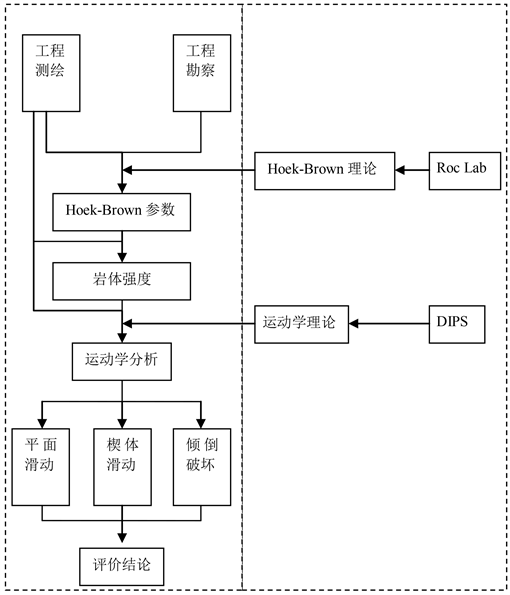 工程测绘

工程勘察

Hoek-Brown 理论

Roc Lab

Hoek-Brown 参数

岩体强度

运动学理论

DIPS

运动学分析

平面滑动

楔体滑动

倾倒破坏

评价结论